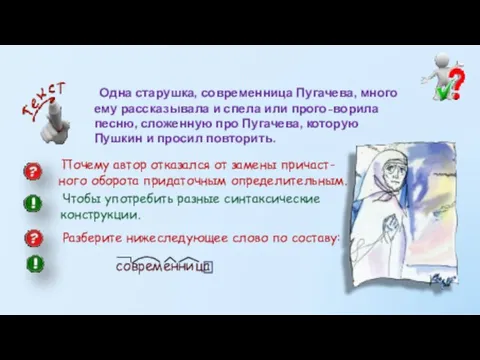 текст

Одна старушка, современница Пугачева, много ему рассказывала и спела или прого-ворила песню, сложенную про Пугачева, которую Пушкин и просил повторить.

Почему автор отказался от замены причастного оборота придаточным определительным.

Чтобы употребить разные синтаксические конструкции.

Разберите нижеследующее слово по составу:

современница